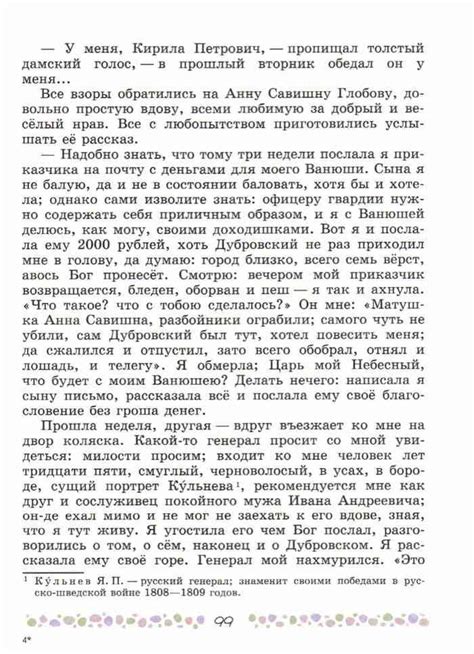 — У меня, Кирила Петрович, — пропищал толстый дамский голос, — в прошлый вторник обедал он у меня...

Все взоры обратились на Анну Савишну Глобову, довольно простую вдову, всеми любимую за добрый и весёлый нрав. Все с любопытством приготовились услышать её рассказ.

— Надобно знать, что тому три недели послала я приказчика на почту с деньгами для моего Ванюши. Сына я не балую, да и не в состоянии баловать, хотя бы и хотела; однако сами изволите знать: офицеру гвардии нужно содержать себя приличным образом, и я с Ванюшей делюсь, как могу, своими доходишками. Вот я и послала ему 2000 рублей, хоть Дубровский не раз приходил мне в голову, да думаю: город близко, всего семь вёрст, авось Бог пронесёт. Смотрю: вечером мой приказчик возвращается, бледен, оборван и пеш — я так и ахнула. «Что такое? что с тобою сделалось?» Он мне: «Матушка Анна Савишна, разбойники ограбили; самого чуть не убили, сам Дубровский был тут, хотел повесить меня; да сжалился и отпустил, зато всего обобрал, отнял и лошадь, и телегу». Я обмерла; Царь мой Небесный, что будет с моим Ванюшею? Делать нечего: написала я сыну письмо, рассказала всё и послала ему своё благословение без гроша денег.

Прошла неделя, другая — вдруг въезжает ко мне на двор коляска. Какой-то генерал просит со мной увидеться: милости просим; входит ко мне человек лет тридцати пяти, смуглый, черноволосый, в усах, в бороде, сущий портрет Ку́льнева¹, рекомендуется мне как друг и сослуживец покойного мужа Ивана Андреевича; он-де ехал мимо и не мог не заехать к его вдове, зная, что я тут живу. Я угостила его чем Бог послал, разговорились о том, о сём, наконец и о Дубровском. Я рассказала ему своё горе. Генерал мой нахмурился. «Это

¹ Ку́льнев Я. П. — русский генерал; знаменит своими победами в русско-шведской войне 1808—1809 годов.

99

4*